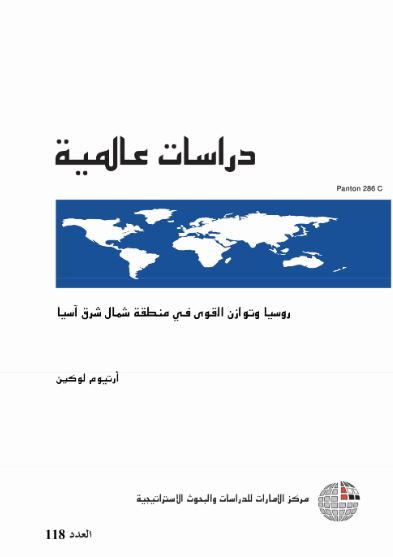 دراسات عالمية

Panton 286 C

روسيا وتوازن القوى في منطقة شمال شرق آسيا

أرتيوم لوكين

مركز الإمارات للدراسات والبحوث الاستراتيجية

العدد 118